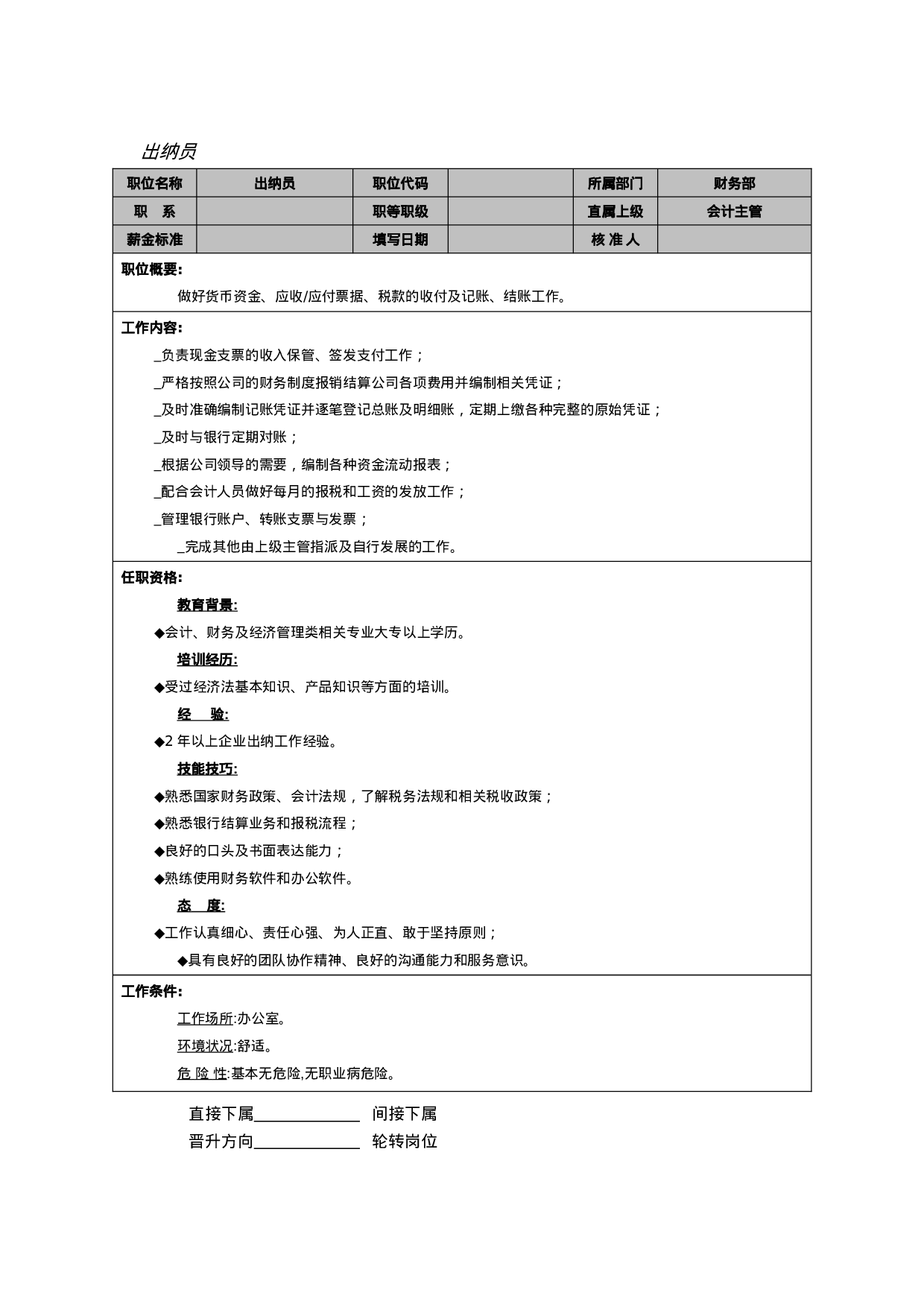 出纳员

| 职位名称 | 出纳员 | 职位代码 |  | 所属部门 | 财务部 |
|---|---|---|---|---|---|
| 职　系 |  | 职等职级 |  | 直属上级 | 会计主管 |
| 薪金标准 |  | 填写日期 |  | 核 准 人 |  |

职位概要:

做好货币资金、应收/应付票据、税款的收付及记账、结账工作。

工作内容:

_负责现金支票的收入保管、签发支付工作;

_严格按照公司的财务制度报销结算公司各项费用并编制相关凭证;

_及时准确编制记账凭证并逐笔登记总账及明细账,定期上缴各种完整的原始凭证;

_及时与银行定期对账;

_根据公司领导的需要,编制各种资金流动报表;

_配合会计人员做好每月的报税和工资的发放工作;

_管理银行账户、转账支票与发票;

_完成其他由上级主管指派及自行发展的工作。

任职资格:

教育背景:

◆会计、财务及经济管理类相关专业大专以上学历。

培训经历:

◆受过经济法基本知识、产品知识等方面的培训。

经　验:

◆2年以上企业出纳工作经验。

技能技巧:

◆熟悉国家财务政策、会计法规,了解税务法规和相关税收政策;

◆熟悉银行结算业务和报税流程;

◆良好的口头及书面表达能力;

◆熟练使用财务软件和办公软件。

态　度:

◆工作认真细心、责任心强、为人正直、敢于坚持原则;

◆具有良好的团队协作精神、良好的沟通能力和服务意识。

工作条件:

工作场所:办公室。

环境状况:舒适。

危 险 性:基本无危险,无职业病危险。

直接下属____ 间接下属

晋升方向____ 轮转岗位